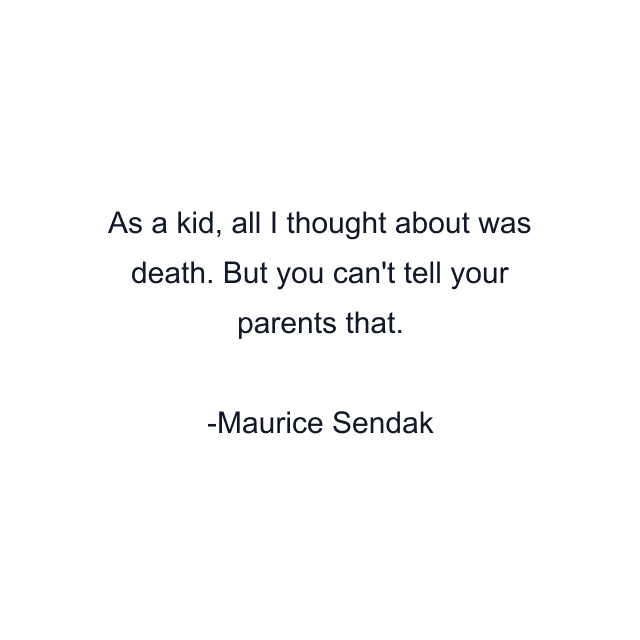 As a kid, all I thought about was death. But you can't tell your parents that.

-Maurice Sendak